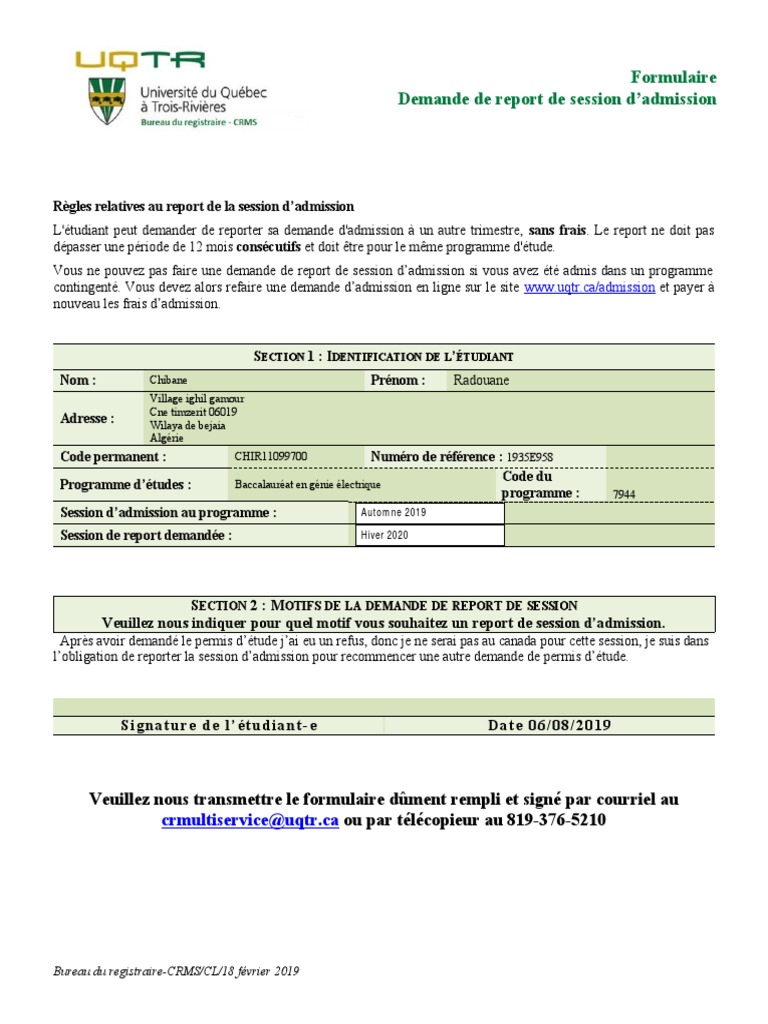 UQTR
Université du Québec à Trois-Rivières
Bureau du registraire - CRMS

Formulaire
Demande de report de session d'admission

Règles relatives au report de la session d'admission

L'étudiant peut demander de reporter sa demande d'admission à un autre trimestre, sans frais. Le report ne doit pas dépasser une période de 12 mois consécutifs et doit être pour le même programme d'étude.

Vous ne pouvez pas faire une demande de report de session d'admission si vous avez été admis dans un programme contingenté. Vous devez alors refaire une demande d'admission en ligne sur le site www.uqtr.ca/admission et payer à nouveau les frais d'admission.

SECTION 1 : IDENTIFICATION DE L'ÉTUDIANT

Nom : Chibane
Prénom : Radouane
Adresse : Village ighil gamour
Cne timzerit 06019
Wilaya de bejaia
Algérie
Code permanent : CHIR11099700
Numéro de référence : 1935E958
Programme d'études : Baccalauréat en génie électrique
Code du programme : 7944
Session d'admission au programme : Automne 2019
Session de report demandée : Hiver 2020

SECTION 2 : MOTIFS DE LA DEMANDE DE REPORT DE SESSION
Veuillez nous indiquer pour quel motif vous souhaitez un report de session d'admission.

Après avoir demandé le permis d'étude j'ai eu un refus, donc je ne serai pas au canada pour cette session, je suis dans l'obligation de reporter la session d'admission pour recommencer une autre demande de permis d'étude.

Signature de l'étudiant-e
Date 06/08/2019

Veuillez nous transmettre le formulaire dûment rempli et signé par courriel au crmultiservice@uqtr.ca ou par télécopieur au 819-376-5210

Bureau du registraire-CRMS/CL/18 février 2019